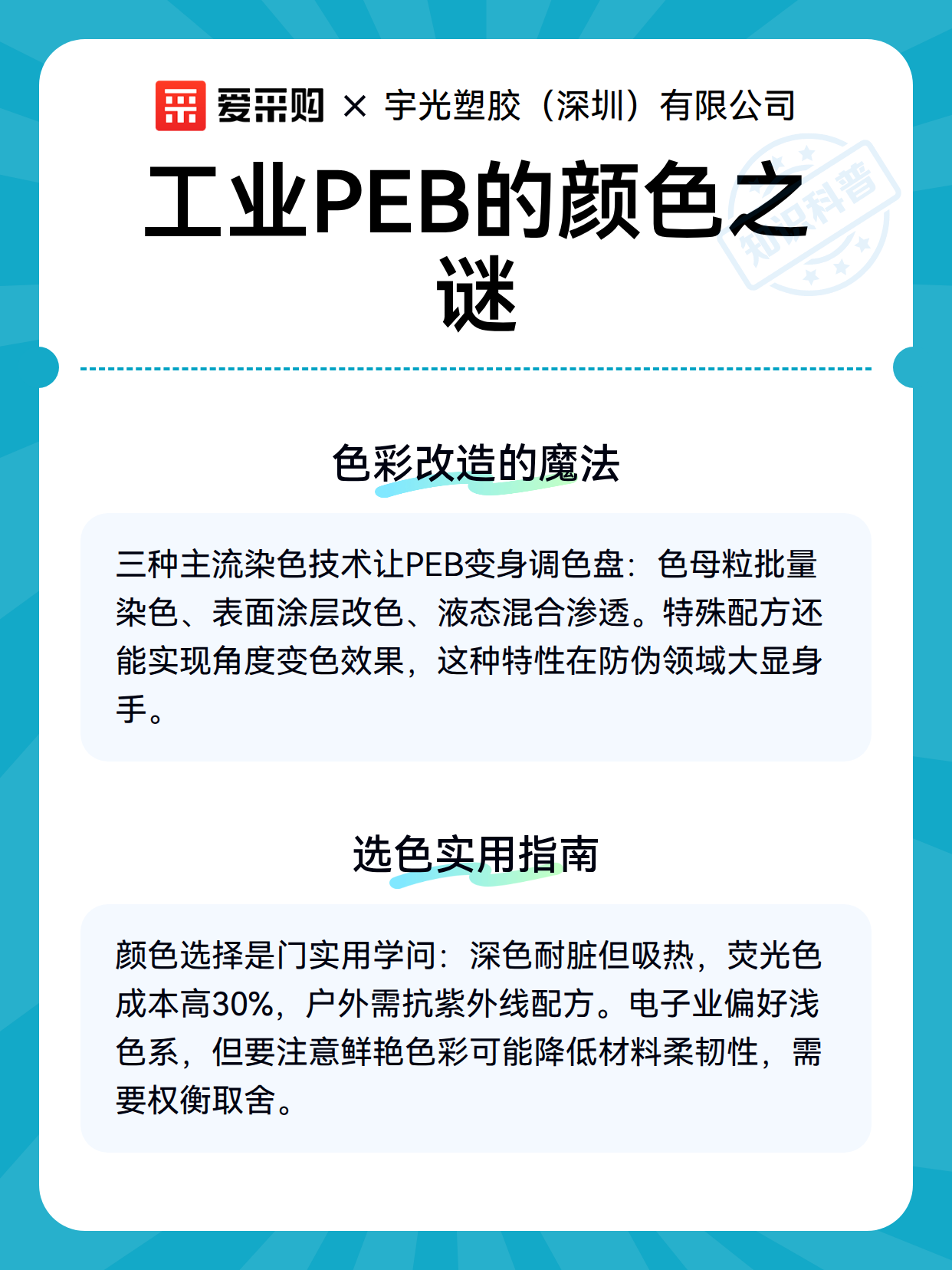 爱采购 × 宇光塑胶（深圳）有限公司

工业PEB的颜色之谜

知识科普

色彩改造的魔法

三种主流染色技术让PEB变身调色盘：色母粒批量染色、表面涂层改色、液态混合渗透。特殊配方还能实现角度变色效果，这种特性在防伪领域大显身手。

选色实用指南

颜色选择是门实用学问：深色耐脏但吸热，荧光色成本高30%，户外需抗紫外线配方。电子业偏好浅色系，但要注意鲜艳色彩可能降低材料柔韧性，需要权衡取舍。